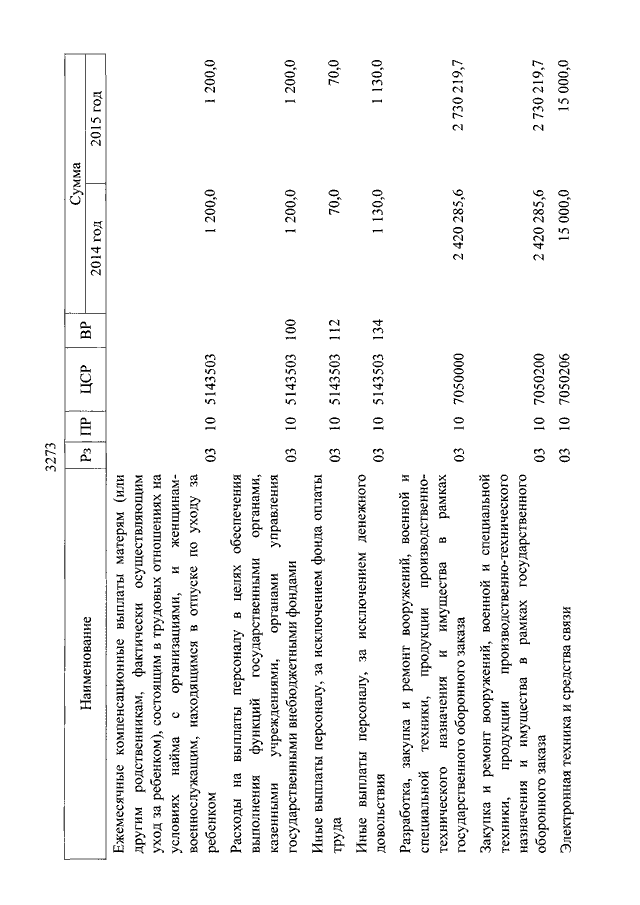 3273

| Наименование | Рз | ПР | ЦСР | ВР | Сумма 2014 год | Сумма 2015 год |
|---|---|---|---|---|---|---|
| Ежемесячные компенсационные выплаты матерям (или другим родственникам, фактически осуществляющим уход за ребенком), состоящим в трудовых отношениях на условиях найма с организациями, и женщинам-военнослужащим, находящимся в отпуске по уходу за ребенком | 03 | 10 | 5143503 | | 1 200,0 | 1 200,0 |
| Расходы на выплаты персоналу в целях обеспечения выполнения функций государственными органами, казенными учреждениями, органами управления государственными внебюджетными фондами | 03 | 10 | 5143503 | 100 | 1 200,0 | 1 200,0 |
| Иные выплаты персоналу, за исключением фонда оплаты труда | 03 | 10 | 5143503 | 112 | 70,0 | 70,0 |
| Иные выплаты персоналу, за исключением денежного довольствия | 03 | 10 | 5143503 | 134 | 1 130,0 | 1 130,0 |
| Разработка, закупка и ремонт вооружений, военной и специальной техники, продукции производственно-технического назначения и имущества в рамках государственного оборонного заказа | 03 | 10 | 7050000 | | 2 420 285,6 | 2 730 219,7 |
| Закупка и ремонт вооружений, военной и специальной техники, продукции производственно-технического назначения и имущества в рамках государственного оборонного заказа | 03 | 10 | 7050200 | | 2 420 285,6 | 2 730 219,7 |
| Электронная техника и средства связи | 03 | 10 | 7050206 | | 15 000,0 | 15 000,0 |